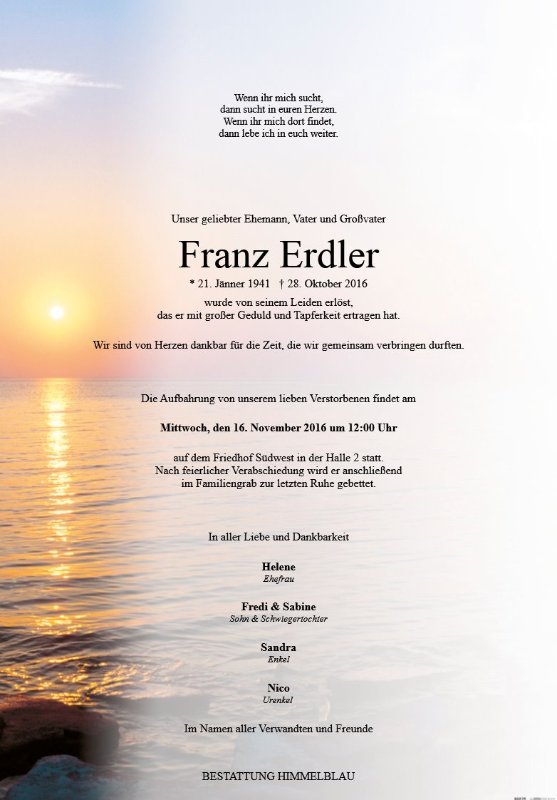 Wenn ihr mich sucht,
dann sucht in euren Herzen.
Wenn ihr mich dort findet,
dann lebe ich in euch weiter.

Unser geliebter Ehemann, Vater und Großvater

Franz Erdler

* 21. Jänner 1941 † 28. Oktober 2016

wurde von seinem Leiden erlöst,
das er mit großer Geduld und Tapferkeit ertragen hat.

Wir sind von Herzen dankbar für die Zeit, die wir gemeinsam verbringen durften.

Die Aufbahrung von unserem lieben Verstorbenen findet am

Mittwoch, den 16. November 2016 um 12:00 Uhr

auf dem Friedhof Südwest in der Halle 2 statt.
Nach feierlicher Verabschiedung wird er anschließend
im Familiengrab zur letzten Ruhe gebettet.

In aller Liebe und Dankbarkeit

Helene
Ehefrau

Fredi & Sabine
Sohn & Schwiegertochter

Sandra
Enkel

Nico
Urenkel

Im Namen aller Verwandten und Freunde

BESTATTUNG HIMMELBLAU